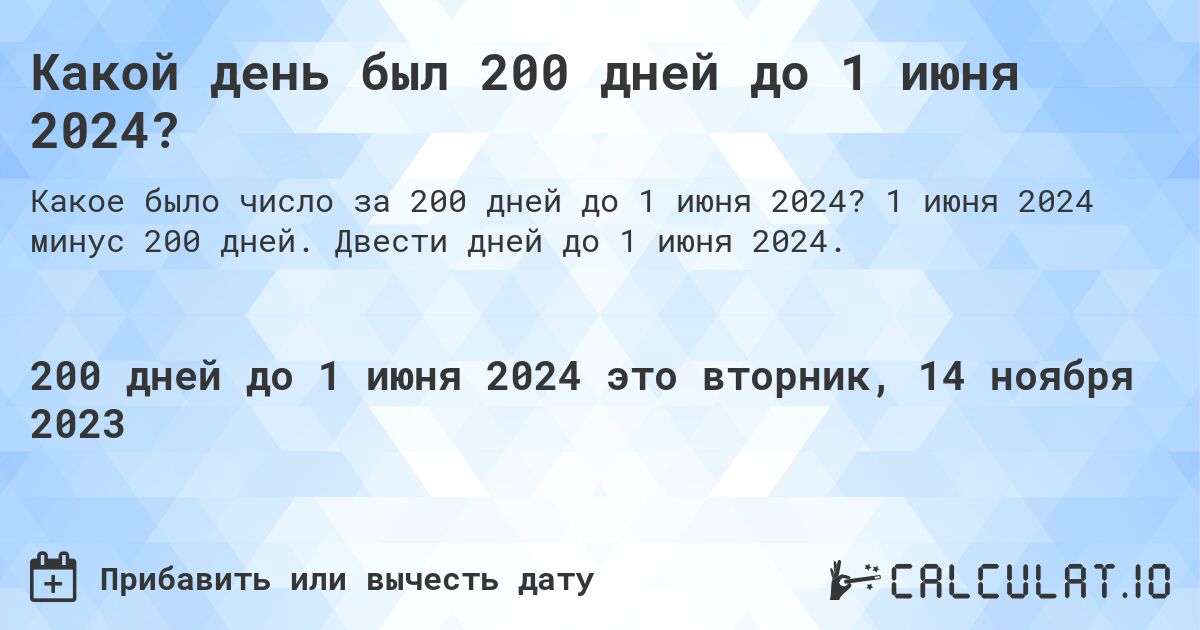 Какой день был 200 дней до 1 июня 2024?

Какое было число за 200 дней до 1 июня 2024? 1 июня 2024 минус 200 дней. Двести дней до 1 июня 2024.

200 дней до 1 июня 2024 это вторник, 14 ноября 2023

Прибавить или вычесть дату

CALCULAT.IO